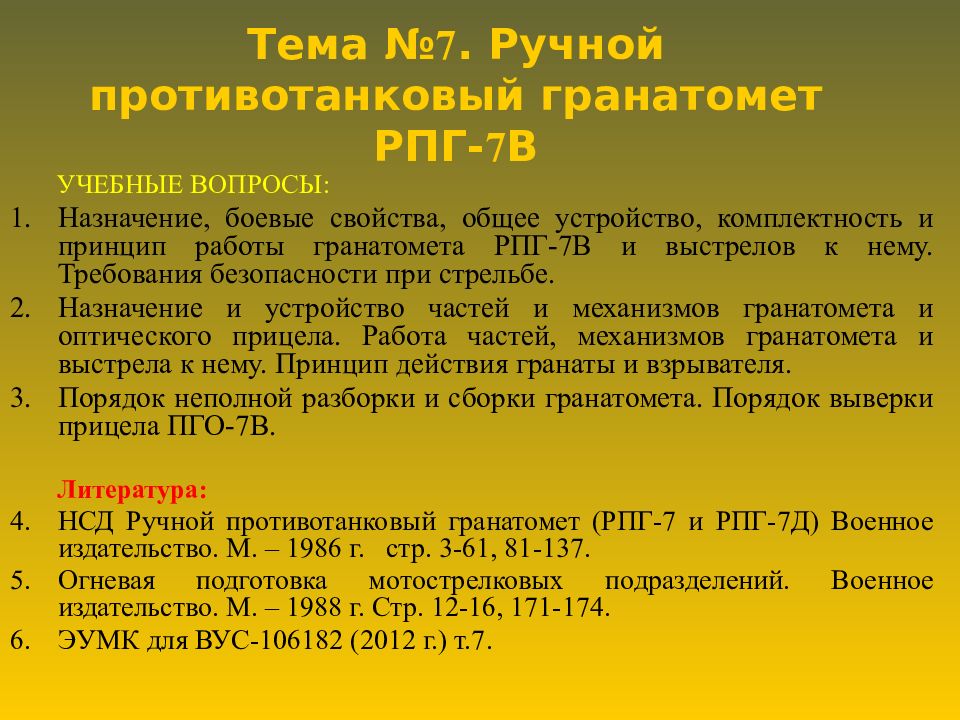 Тема №7. Ручной противотанковый гранатомет РПГ-7В

УЧЕБНЫЕ ВОПРОСЫ:

1. Назначение, боевые свойства, общее устройство, комплектность и принцип работы гранатомета РПГ-7В и выстрелов к нему. Требования безопасности при стрельбе.
2. Назначение и устройство частей и механизмов гранатомета и оптического прицела. Работа частей, механизмов гранатомета и выстрела к нему. Принцип действия гранаты и взрывателя.
3. Порядок неполной разборки и сборки гранатомета. Порядок выверки прицела ПГО-7В.

Литература:

4. НСД Ручной противотанковый гранатомет (РПГ-7 и РПГ-7Д) Военное издательство. М. – 1986 г. стр. 3-61, 81-137.
5. Огневая подготовка мотострелковых подразделений. Военное издательство. М. – 1988 г. Стр. 12-16, 171-174.
6. ЭУМК для ВУС-106182 (2012 г.) т.7.